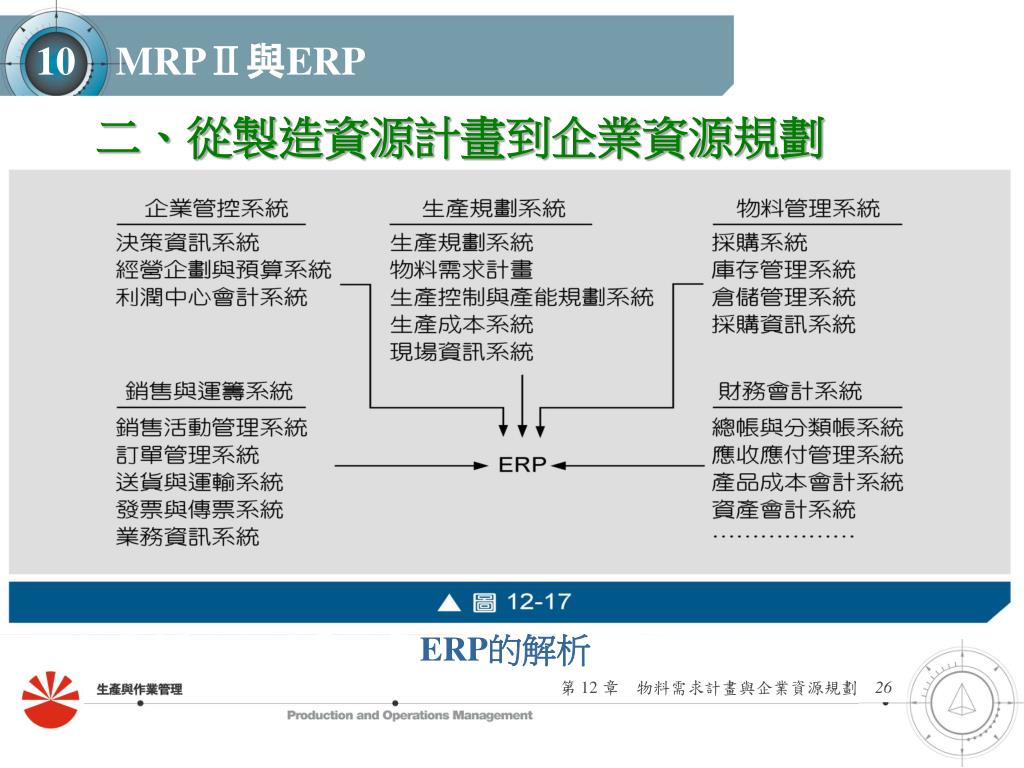 10 MRPⅡ與ERP

二、從製造資源計畫到企業資源規劃

企業管控系統
決策資訊系統
經營企劃與預算系統
利潤中心會計系統

生產規劃系統
生產規劃系統
物料需求計畫
生產控制與產能規劃系統
生產成本系統
現場資訊系統

物料管理系統
採購系統
庫存管理系統
倉儲管理系統
採購資訊系統

銷售與運籌系統
銷售活動管理系統
訂單管理系統
送貨與運輸系統
發票與傳票系統
業務資訊系統

ERP

財務會計系統
總帳與分類帳系統
應收應付管理系統
產品成本會計系統
資產會計系統
………………

▲ 圖 12-17

ERP的解析

生產與作業管理
Production and Operations Management

第 12 章　物料需求計畫與企業資源規劃　26